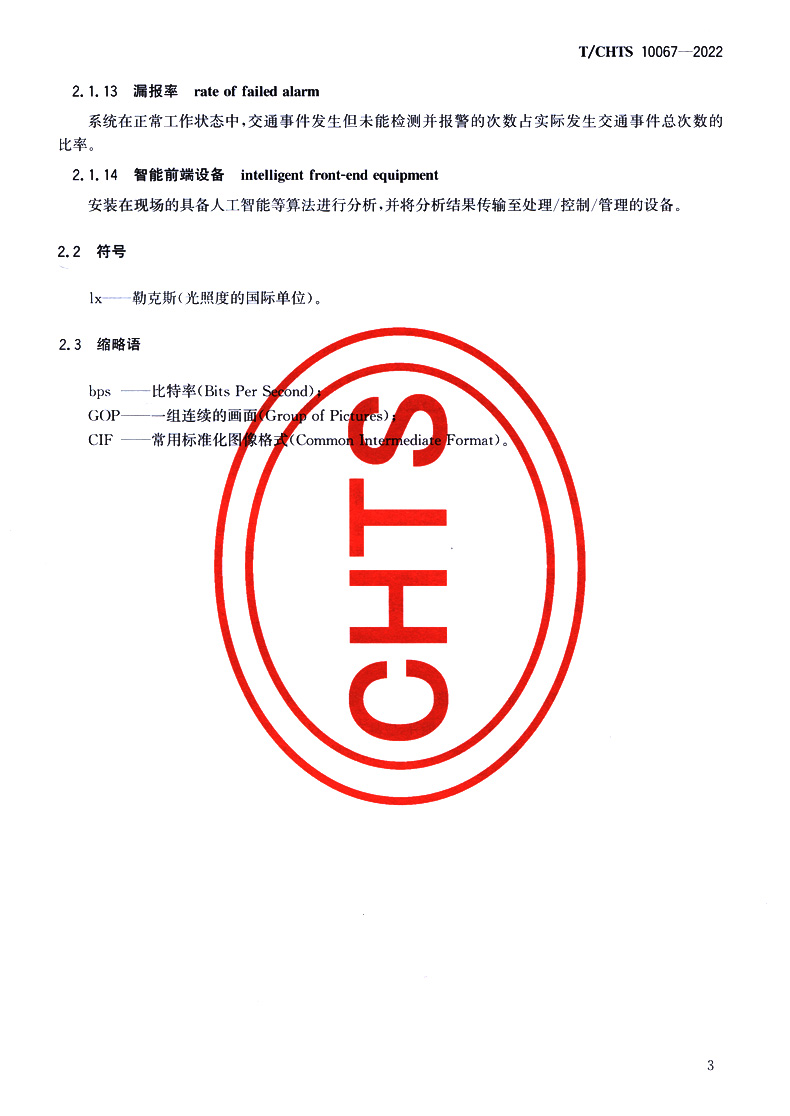 T/CHTS 10067—2022

2.1.13 漏报率 rate of failed alarm

系统在正常工作状态中，交通事件发生但未能检测并报警的次数占实际发生交通事件总次数的比率。

2.1.14 智能前端设备 intelligent front-end equipment

安装在现场的具备人工智能等算法进行分析，并将分析结果传输至处理/控制/管理的设备。

2.2 符号

lx——勒克斯(光照度的国际单位)。

2.3 缩略语

bps ——比特率(Bits Per Second)；
GOP——一组连续的画面(Group of Pictures)；
CIF ——常用标准化图像格式(Common Intermediate Format)。

CHTS

3